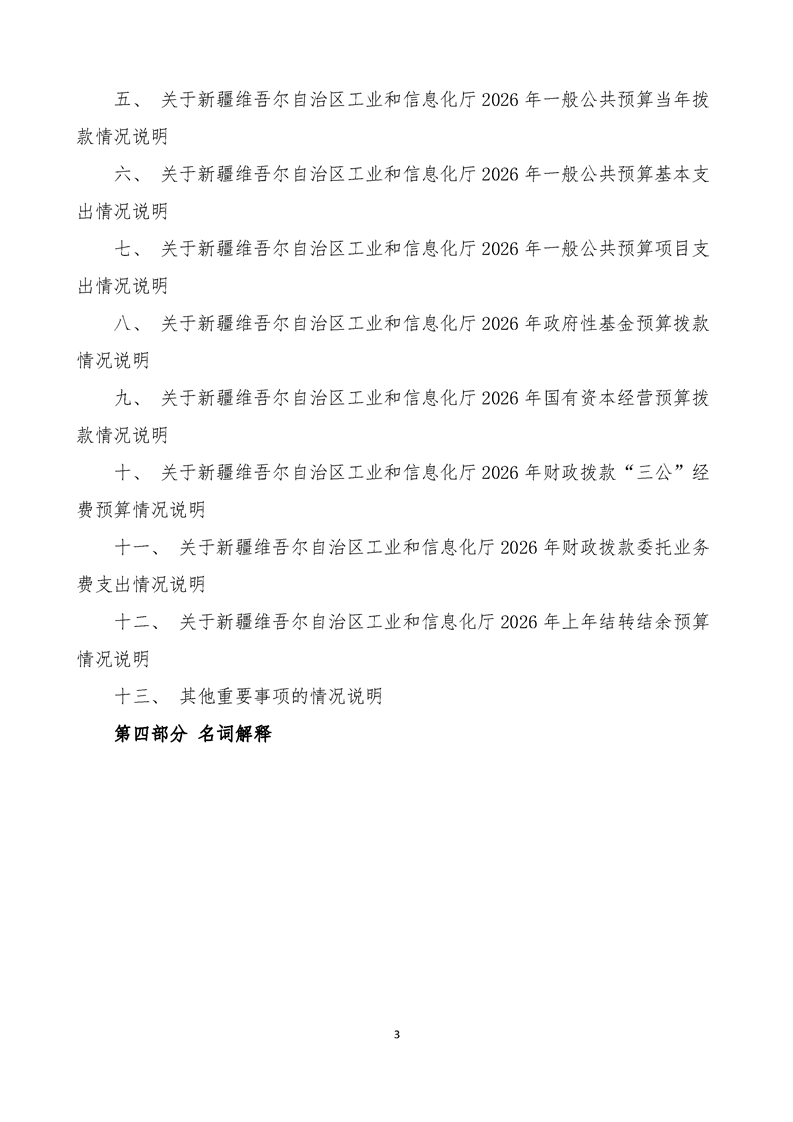 五、关于新疆维吾尔自治区工业和信息化厅2026年一般公共预算当年拨款情况说明

六、关于新疆维吾尔自治区工业和信息化厅2026年一般公共预算基本支出情况说明

七、关于新疆维吾尔自治区工业和信息化厅2026年一般公共预算项目支出情况说明

八、关于新疆维吾尔自治区工业和信息化厅2026年政府性基金预算拨款情况说明

九、关于新疆维吾尔自治区工业和信息化厅2026年国有资本经营预算拨款情况说明

十、关于新疆维吾尔自治区工业和信息化厅2026年财政拨款“三公”经费预算情况说明

十一、关于新疆维吾尔自治区工业和信息化厅2026年财政拨款委托业务费支出情况说明

十二、关于新疆维吾尔自治区工业和信息化厅2026年上年结转结余预算情况说明

十三、其他重要事项的情况说明

第四部分 名词解释

3